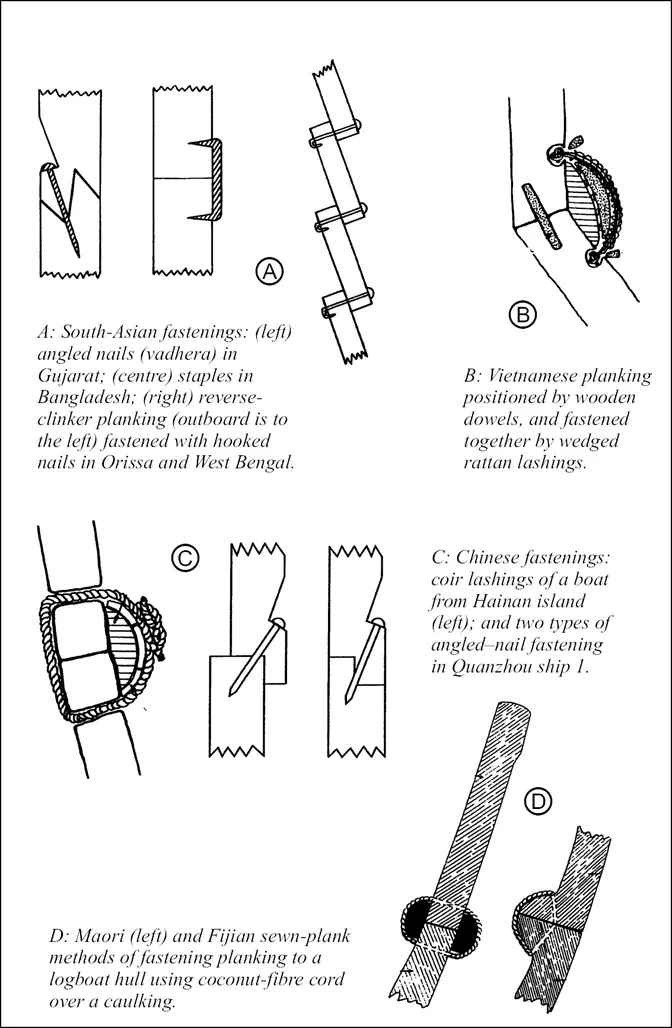 A

A: South-Asian fastenings: (left) angled nails (vadhera) in Gujarat; (centre) staples in Bangladesh; (right) reverse-clinker planking (outboard is to the left) fastened with hooked nails in Orissa and West Bengal.

B

B: Vietnamese planking positioned by wooden dowels, and fastened together by wedged rattan lashings.

C

C: Chinese fastenings: coir lashings of a boat from Hainan island (left); and two types of angled–nail fastening in Quanzhou ship 1.

D

D: Maori (left) and Fijian sewn-plank methods of fastening planking to a logboat hull using coconut-fibre cord over a caulking.